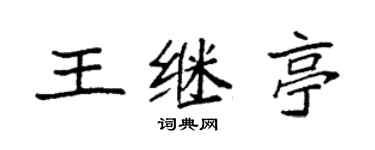 王继亭
词典网